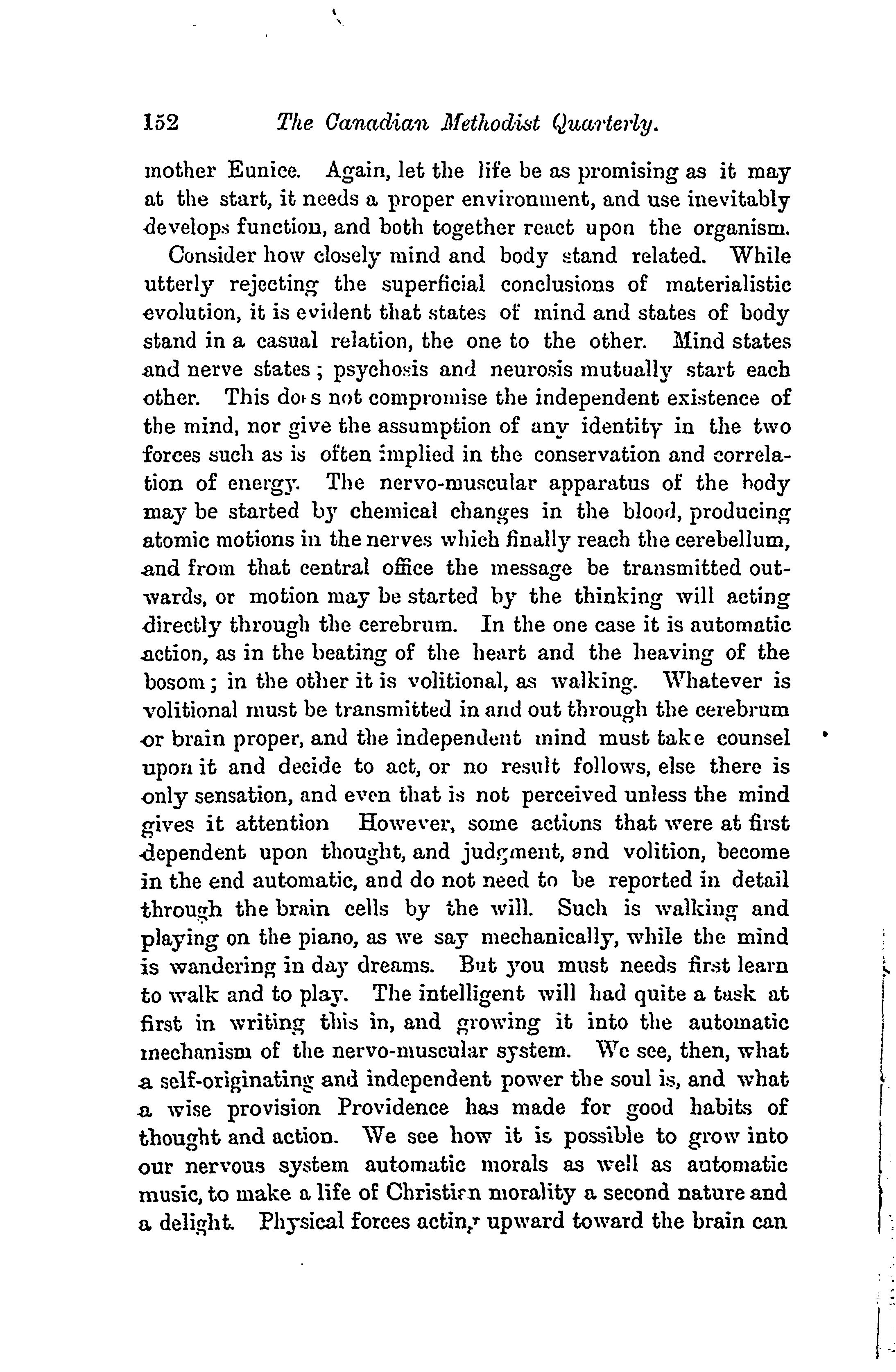 152 The Canadian Methodist Quarterly.

mother Eunice. Again, let the life be as promising as it may at the start, it needs a proper environment, and use inevitably develops function, and both together react upon the organism.

Consider how closely mind and body stand related. While utterly rejecting the superficial conclusions of materialistic evolution, it is evident that states of mind and states of body stand in a casual relation, the one to the other. Mind states and nerve states; psychosis and neurosis mutually start each other. This does not compromise the independent existence of the mind, nor give the assumption of any identity in the two forces such as is often implied in the conservation and correlation of energy. The nervo-muscular apparatus of the body may be started by chemical changes in the blood, producing atomic motions in the nerves which finally reach the cerebellum, and from that central office the message be transmitted outwards, or motion may be started by the thinking will acting directly through the cerebrum. In the one case it is automatic action, as in the beating of the heart and the heaving of the bosom; in the other it is volitional, as walking. Whatever is volitional must be transmitted in and out through the cerebrum or brain proper, and the independent mind must take counsel upon it and decide to act, or no result follows, else there is only sensation, and even that is not perceived unless the mind gives it attention However, some actions that were at first dependent upon thought, and judgment, and volition, become in the end automatic, and do not need to be reported in detail through the brain cells by the will. Such is walking and playing on the piano, as we say mechanically, while the mind is wandering in day dreams. But you must needs first learn to walk and to play. The intelligent will had quite a task at first in writing this in, and growing it into the automatic mechanism of the nervo-muscular system. We see, then, what a self-originating and independent power the soul is, and what a wise provision Providence has made for good habits of thought and action. We see how it is possible to grow into our nervous system automatic morals as well as automatic music, to make a life of Christian morality a second nature and a delight. Physical forces acting upward toward the brain can